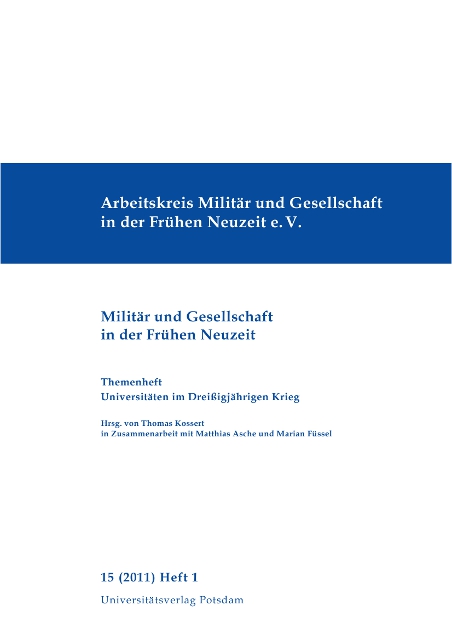 Arbeitskreis Militär und Gesellschaft in der Frühen Neuzeit e. V.

Militär und Gesellschaft in der Frühen Neuzeit

Themenheft
Universitäten im Dreißigjährigen Krieg

Hrsg. von Thomas Kossert
in Zusammenarbeit mit Matthias Asche und Marian Füssel

15 (2011) Heft 1
Universitätsverlag Potsdam